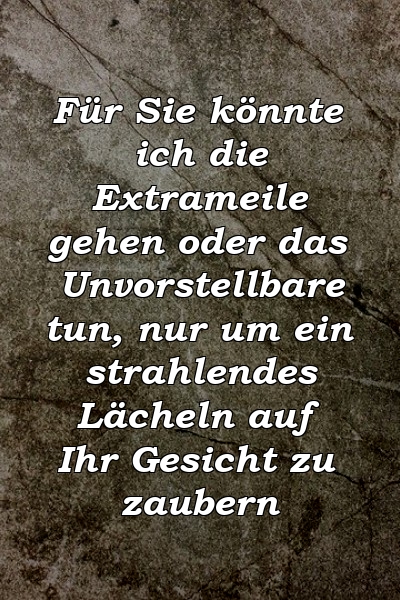 Für Sie könnte ich die Extrameile gehen oder das Unvorstellbare tun, nur um ein strahlendes Lächeln auf Ihr Gesicht zu zaubern